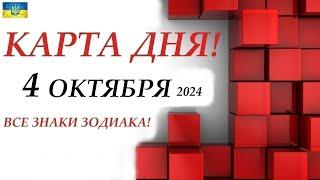 КАРТА ДНЯ!

4 ОКТЯБРЯ 2024

ВСЕ ЗНАКИ ЗОДИАКА!